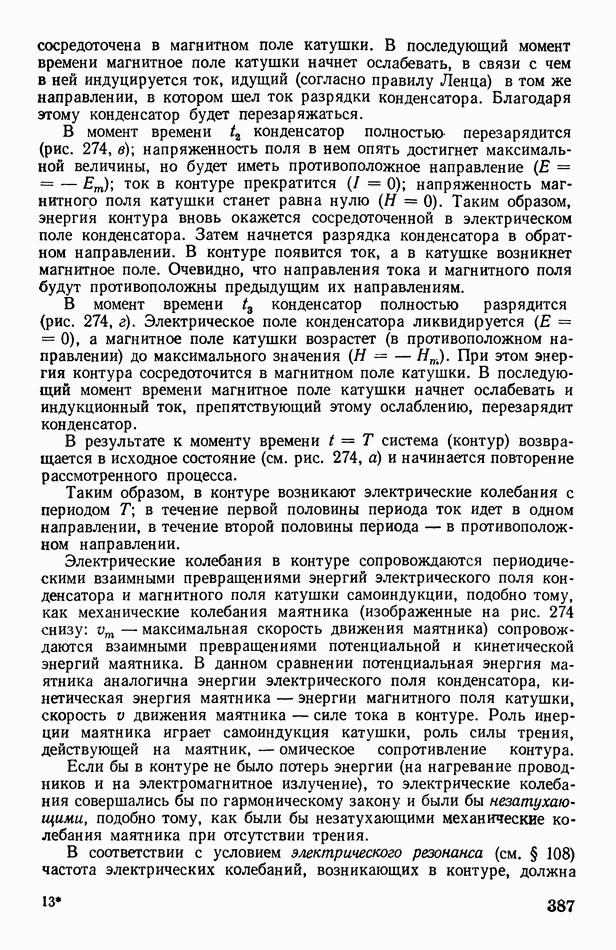 сосредоточена в магнитном поле катушки. В последующий момент времени магнитное поле катушки начнет ослабевать, в связи с чем в ней индуцируется ток, идущий (согласно правилу Ленца) в том же направлении, в котором шел ток разрядки конденсатора. Благодаря этому конденсатор будет перезаряжаться.

В момент времени $t_2$ конденсатор полностью перезарядится (рис. 274, в); напряженность поля в нем опять достигнет максимальной величины, но будет иметь противоположное направление ($E = -E_m$); ток в контуре прекратится ($I = 0$); напряженность магнитного поля катушки станет равна нулю ($H = 0$). Таким образом, энергия контура вновь окажется сосредоточенной в электрическом поле конденсатора. Затем начнется разрядка конденсатора в обратном направлении. В контуре появится ток, а в катушке возникнет магнитное поле. Очевидно, что направления тока и магнитного поля будут противоположны предыдущим их направлениям.

В момент времени $t_3$ конденсатор полностью разрядится (рис. 274, г). Электрическое поле конденсатора ликвидируется ($E = 0$), а магнитное поле катушки возрастет (в противоположном направлении) до максимального значения ($H = -H_m$). При этом энергия контура сосредоточится в магнитном поле катушки. В последующий момент времени магнитное поле катушки начнет ослабевать и индукционный ток, препятствующий этому ослаблению, перезарядит конденсатор.

В результате к моменту времени $t = T$ система (контур) возвращается в исходное состояние (см. рис. 274, а) и начинается повторение рассмотренного процесса.

Таким образом, в контуре возникают электрические колебания с периодом $T$; в течение первой половины периода ток идет в одном направлении, в течение второй половины периода — в противоположном направлении.

Электрические колебания в контуре сопровождаются периодическими взаимными превращениями энергий электрического поля конденсатора и магнитного поля катушки самоиндукции, подобно тому, как механические колебания маятника (изображенные на рис. 274 снизу: $v_m$ — максимальная скорость движения маятника) сопровождаются взаимными превращениями потенциальной и кинетической энергий маятника. В данном сравнении потенциальная энергия маятника аналогична энергии электрического поля конденсатора, кинетическая энергия маятника — энергии магнитного поля катушки, скорость $v$ движения маятника — силе тока в контуре. Роль инерции маятника играет самоиндукция катушки, роль силы трения, действующей на маятник, — омическое сопротивление контура.

Если бы в контуре не было потерь энергии (на нагревание проводников и на электромагнитное излучение), то электрические колебания совершались бы по гармоническому закону и были бы незатухающими, подобно тому, как были бы незатухающими механические колебания маятника при отсутствии трения.

В соответствии с условием электрического резонанса (см. § 108) частота электрических колебаний, возникающих в контуре, должна

13*

387